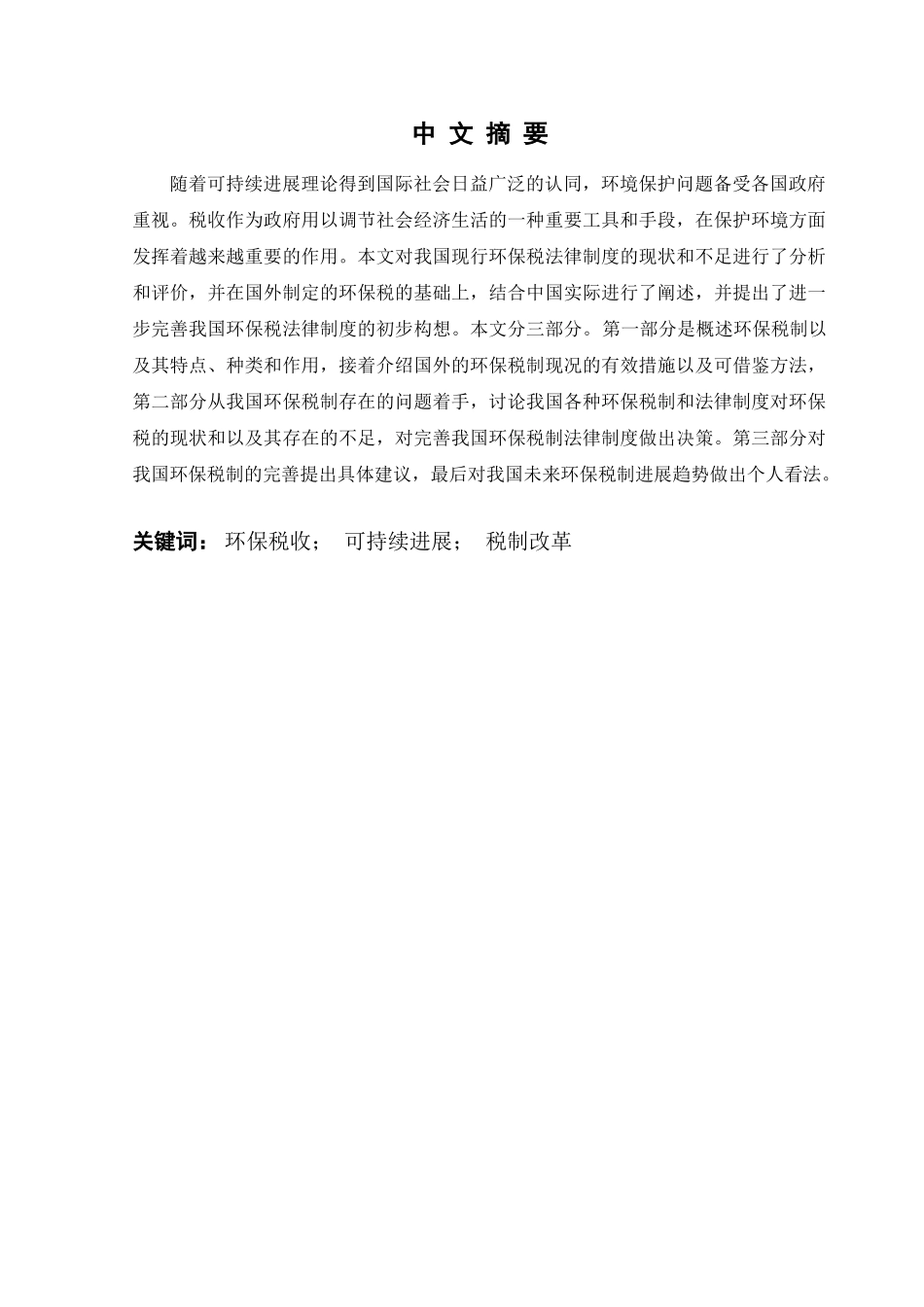 中 文 摘 要

随着可持续进展理论得到国际社会日益广泛的认同，环境保护问题备受各国政府重视。税收作为政府用以调节社会经济生活的一种重要工具和手段，在保护环境方面发挥着越来越重要的作用。本文对我国现行环保税法律制度的现状和不足进行了分析和评价，并在国外制定的环保税的基础上，结合中国实际进行了阐述，并提出了进一步完善我国环保税法律制度的初步构想。本文分三部分。第一部分是概述环保税制以及其特点、种类和作用，接着介绍国外的环保税制现况的有效措施以及可借鉴方法，第二部分从我国环保税制存在的问题着手，讨论我国各种环保税制和法律制度对环保税的现状和以及其存在的不足，对完善我国环保税制法律制度做出决策。第三部分对我国环保税制的完善提出具体建议，最后对我国未来环保税制进展趋势做出个人看法。

关键词： 环保税收； 可持续进展； 税制改革